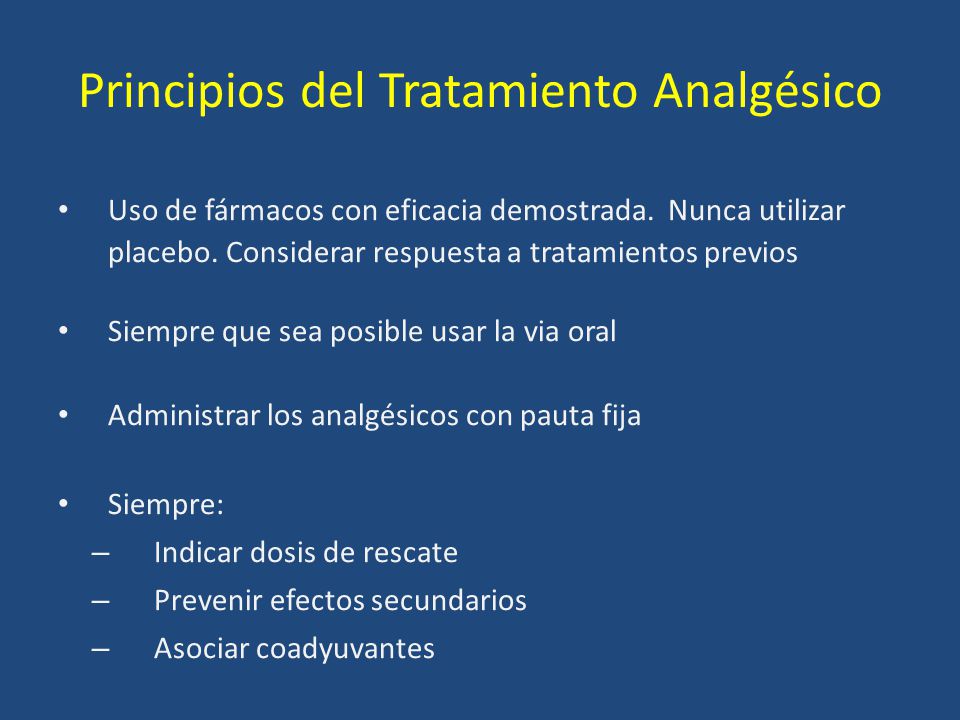 Principios del Tratamiento Analgésico

• Uso de fármacos con eficacia demostrada. Nunca utilizar placebo. Considerar respuesta a tratamientos previos

• Siempre que sea posible usar la via oral

• Administrar los analgésicos con pauta fija

• Siempre:
– Indicar dosis de rescate
– Prevenir efectos secundarios
– Asociar coadyuvantes